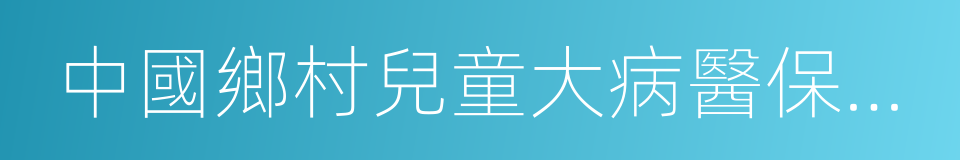 中國鄉村兒童大病醫保…